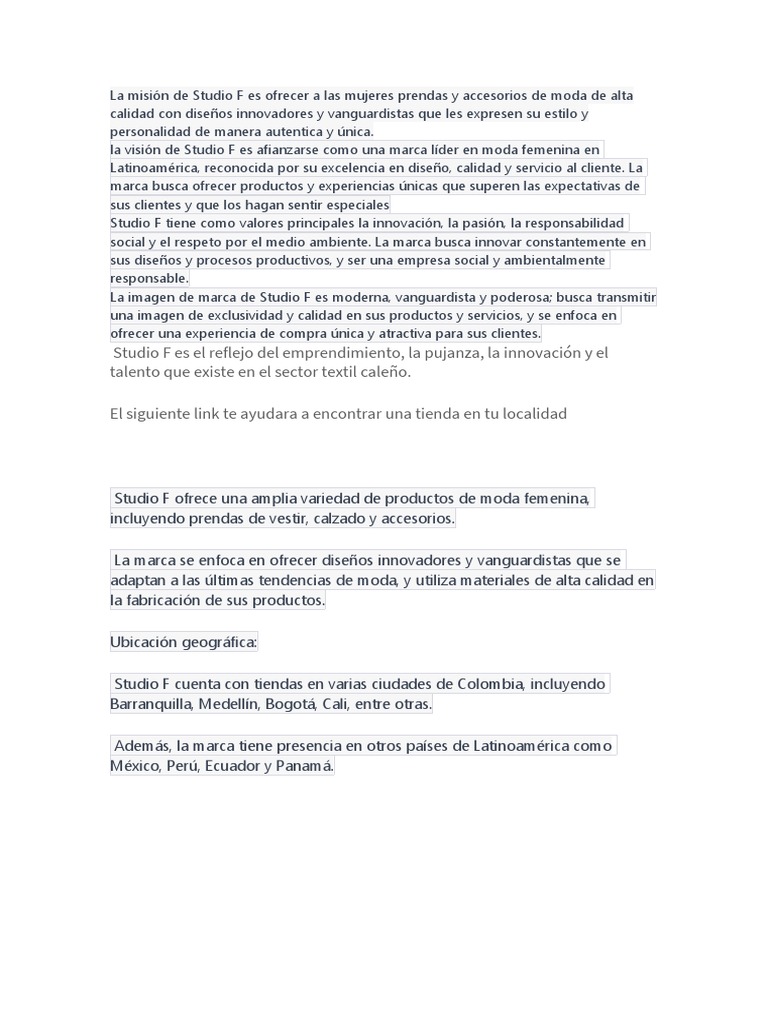 La misión de Studio F es ofrecer a las mujeres prendas y accesorios de moda de alta calidad con diseños innovadores y vanguardistas que les expresen su estilo y personalidad de manera autentica y única.
la visión de Studio F es afianzarse como una marca líder en moda femenina en Latinoamérica, reconocida por su excelencia en diseño, calidad y servicio al cliente. La marca busca ofrecer productos y experiencias únicas que superen las expectativas de sus clientes y que los hagan sentir especiales
Studio F tiene como valores principales la innovación, la pasión, la responsabilidad social y el respeto por el medio ambiente. La marca busca innovar constantemente en sus diseños y procesos productivos, y ser una empresa social y ambientalmente responsable.
La imagen de marca de Studio F es moderna, vanguardista y poderosa; busca transmitir una imagen de exclusividad y calidad en sus productos y servicios, y se enfoca en ofrecer una experiencia de compra única y atractiva para sus clientes.
Studio F es el reflejo del emprendimiento, la pujanza, la innovación y el talento que existe en el sector textil caleño.

El siguiente link te ayudara a encontrar una tienda en tu localidad

Studio F ofrece una amplia variedad de productos de moda femenina, incluyendo prendas de vestir, calzado y accesorios.

La marca se enfoca en ofrecer diseños innovadores y vanguardistas que se adaptan a las últimas tendencias de moda, y utiliza materiales de alta calidad en la fabricación de sus productos.

Ubicación geográfica:

Studio F cuenta con tiendas en varias ciudades de Colombia, incluyendo Barranquilla, Medellín, Bogotá, Cali, entre otras.

Además, la marca tiene presencia en otros países de Latinoamérica como México, Perú, Ecuador y Panamá.